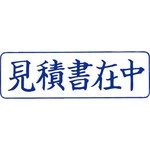 見積書在中